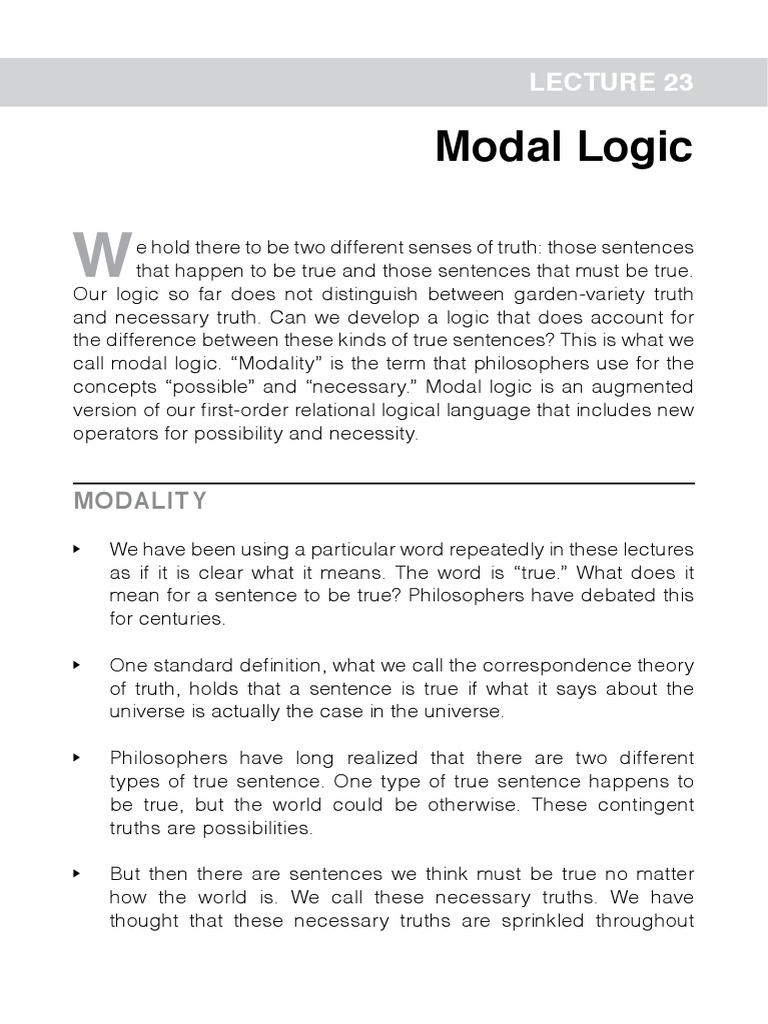 LECTURE 23

Modal Logic

We hold there to be two different senses of truth: those sentences that happen to be true and those sentences that must be true. Our logic so far does not distinguish between garden-variety truth and necessary truth. Can we develop a logic that does account for the difference between these kinds of true sentences? This is what we call modal logic. “Modality” is the term that philosophers use for the concepts “possible” and “necessary.” Modal logic is an augmented version of our first-order relational logical language that includes new operators for possibility and necessity.

MODALITY

‣ We have been using a particular word repeatedly in these lectures as if it is clear what it means. The word is “true.” What does it mean for a sentence to be true? Philosophers have debated this for centuries.

‣ One standard definition, what we call the correspondence theory of truth, holds that a sentence is true if what it says about the universe is actually the case in the universe.

‣ Philosophers have long realized that there are two different types of true sentence. One type of true sentence happens to be true, but the world could be otherwise. These contingent truths are possibilities.

‣ But then there are sentences we think must be true no matter how the world is. We call these necessary truths. We have thought that these necessary truths are sprinkled throughout